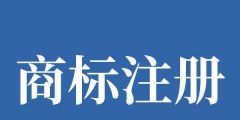 商标注册